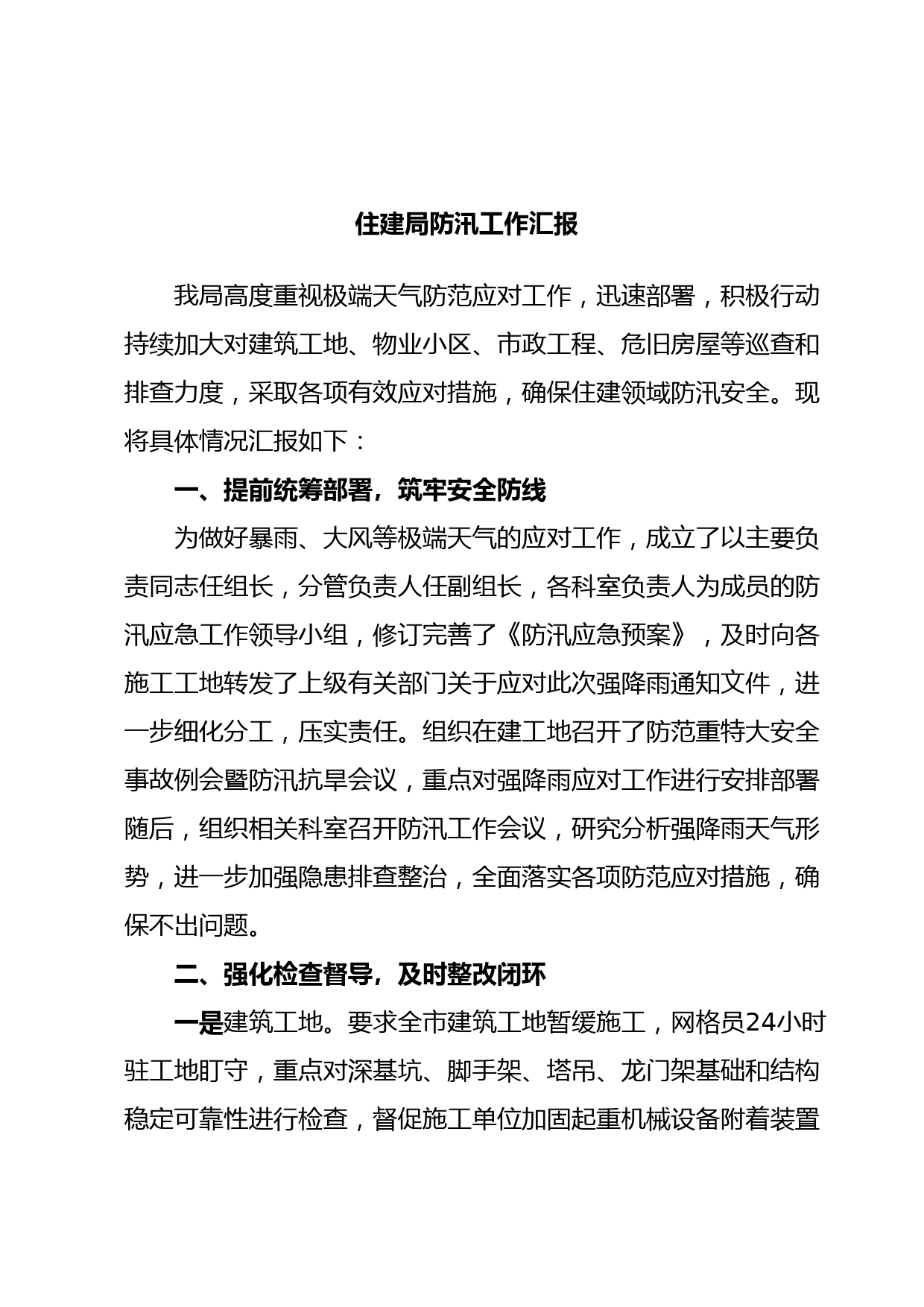 住建局防汛工作汇报

我局高度重视极端天气防范应对工作，迅速部署，积极行动持续加大对建筑工地、物业小区、市政工程、危旧房屋等巡查和排查力度，采取各项有效应对措施，确保住建领域防汛安全。现将具体情况汇报如下：

一、提前统筹部署，筑牢安全防线

为做好暴雨、大风等极端天气的应对工作，成立了以主要负责同志任组长，分管负责人任副组长，各科室负责人为成员的防汛应急工作领导小组，修订完善了《防汛应急预案》，及时向各施工工地转发了上级有关部门关于应对此次强降雨通知文件，进一步细化分工，压实责任。组织在建工地召开了防范重特大安全事故例会暨防汛抗旱会议，重点对强降雨应对工作进行安排部署随后，组织相关科室召开防汛工作会议，研究分析强降雨天气形势，进一步加强隐患排查整治，全面落实各项防范应对措施，确保不出问题。

二、强化检查督导，及时整改闭环

一是建筑工地。要求全市建筑工地暂缓施工，网格员24小时驻工地盯守，重点对深基坑、脚手架、塔吊、龙门架基础和结构稳定可靠性进行检查，督促施工单位加固起重机械设备附着装置